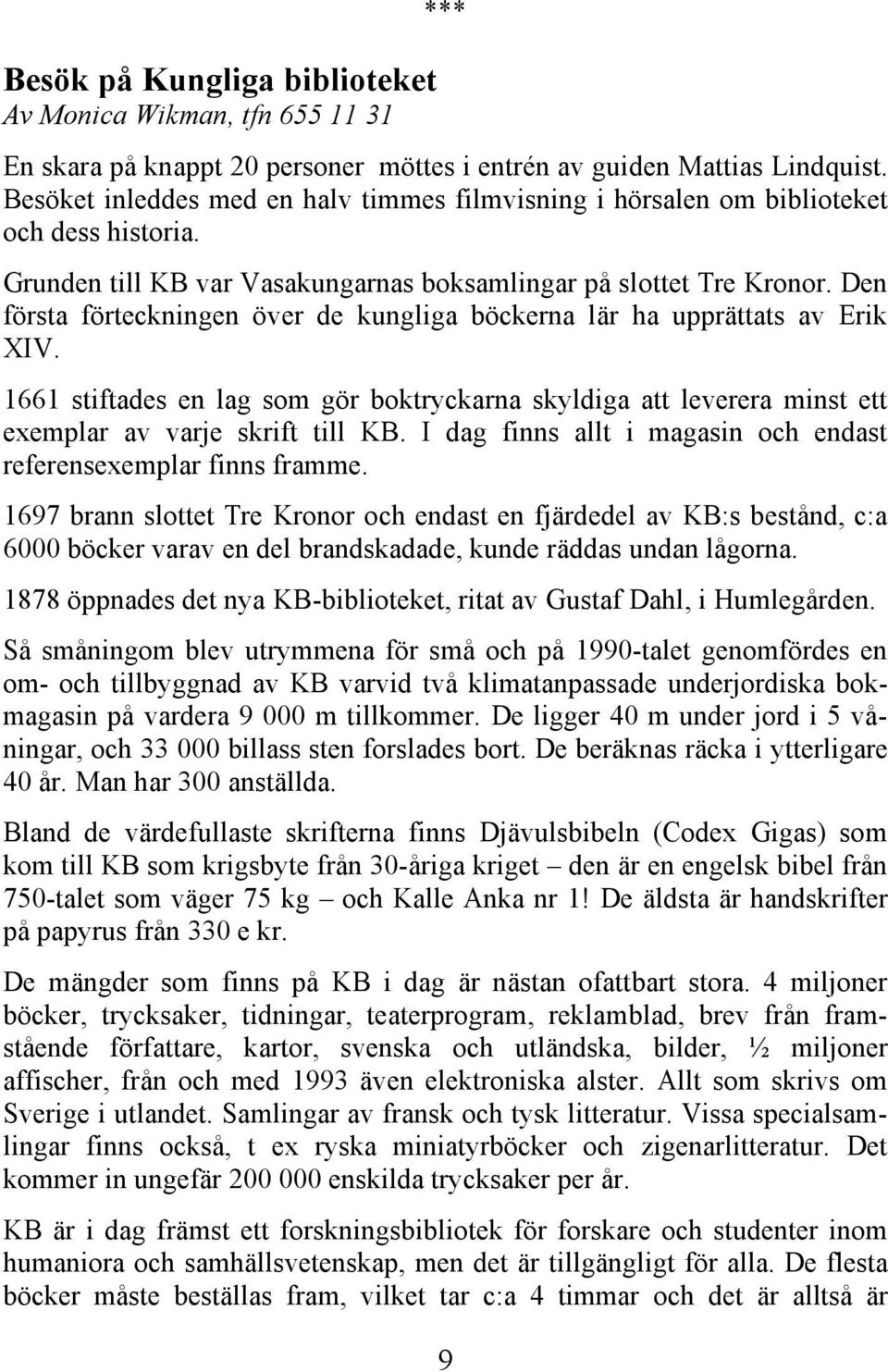 ***

Besök på Kungliga biblioteket
Av Monica Wikman, tfn 655 11 31

En skara på knappt 20 personer möttes i entrén av guiden Mattias Lindquist. Besöket inleddes med en halv timmes filmvisning i hörsalen om biblioteket och dess historia.

Grunden till KB var Vasakungarnas boksamlingar på slottet Tre Kronor. Den första förteckningen över de kungliga böckerna lär ha upprättats av Erik XIV.

1661 stiftades en lag som gör boktryckarna skyldiga att leverera minst ett exemplar av varje skrift till KB. I dag finns allt i magasin och endast referensexemplar finns framme.

1697 brann slottet Tre Kronor och endast en fjärdedel av KB:s bestånd, c:a 6000 böcker varav en del brandskadade, kunde räddas undan lågorna.

1878 öppnades det nya KB-biblioteket, ritat av Gustaf Dahl, i Humlegården.

Så småningom blev utrymmena för små och på 1990-talet genomfördes en om- och tillbyggnad av KB varvid två klimatanpassade underjordiska bokmagasin på vardera 9 000 m tillkommer. De ligger 40 m under jord i 5 våningar, och 33 000 billass sten forslades bort. De beräknas räcka i ytterligare 40 år. Man har 300 anställda.

Bland de värdefullaste skrifterna finns Djävulsbibeln (Codex Gigas) som kom till KB som krigsbyte från 30-åriga kriget – den är en engelsk bibel från 750-talet som väger 75 kg – och Kalle Anka nr 1! De äldsta är handskrifter på papyrus från 330 e kr.

De mängder som finns på KB i dag är nästan ofattbart stora. 4 miljoner böcker, trycksaker, tidningar, teaterprogram, reklamblad, brev från framstående författare, kartor, svenska och utländska, bilder, ½ miljoner affischer, från och med 1993 även elektroniska alster. Allt som skrivs om Sverige i utlandet. Samlingar av fransk och tysk litteratur. Vissa specialsamlingar finns också, t ex ryska miniatyrböcker och zigenarlitteratur. Det kommer in ungefär 200 000 enskilda trycksaker per år.

KB är i dag främst ett forskningsbibliotek för forskare och studenter inom humaniora och samhällsvetenskap, men det är tillgängligt för alla. De flesta böcker måste beställas fram, vilket tar c:a 4 timmar och det är alltså är

9